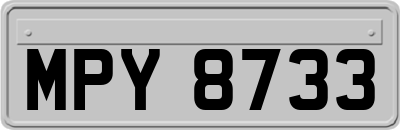 MPY 8733